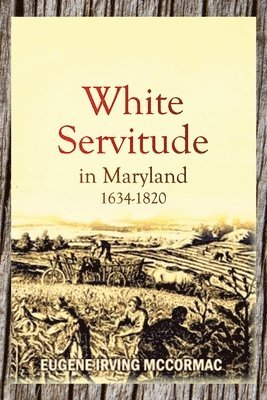 White Servitude
in Maryland
1634-1820

EUGENE IRVING MCCORMAC